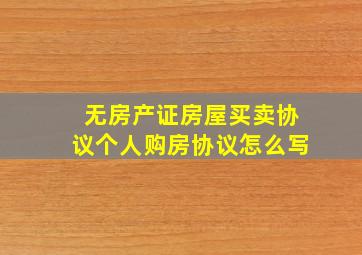 无房产证房屋买卖协议个人购房协议怎么写